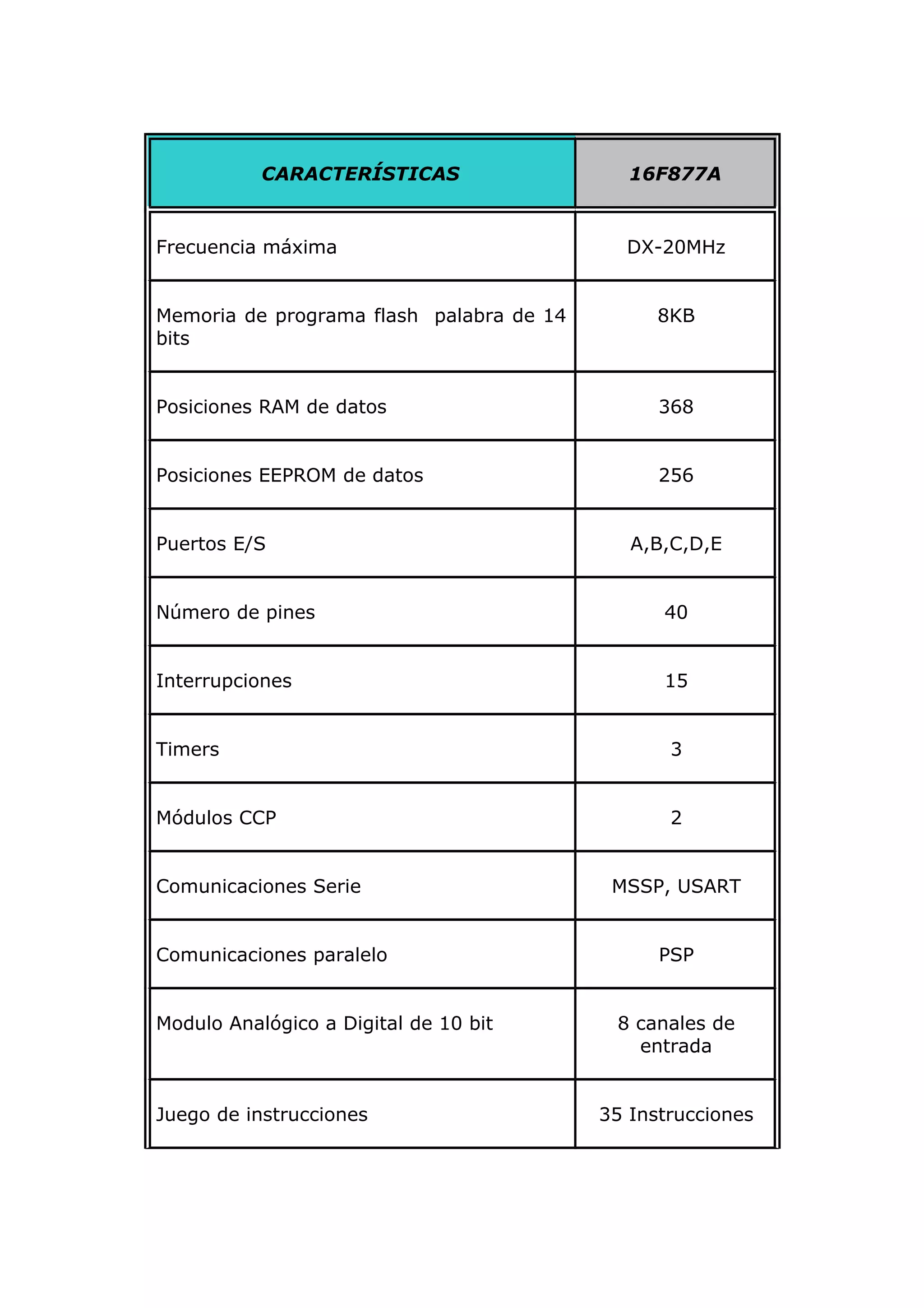 | CARACTERÍSTICAS | 16F877A |
|---|---|
| Frecuencia máxima | DX-20MHz |
| Memoria de programa flash palabra de 14 bits | 8KB |
| Posiciones RAM de datos | 368 |
| Posiciones EEPROM de datos | 256 |
| Puertos E/S | A,B,C,D,E |
| Número de pines | 40 |
| Interrupciones | 15 |
| Timers | 3 |
| Módulos CCP | 2 |
| Comunicaciones Serie | MSSP, USART |
| Comunicaciones paralelo | PSP |
| Modulo Analógico a Digital de 10 bit | 8 canales de entrada |
| Juego de instrucciones | 35 Instrucciones |